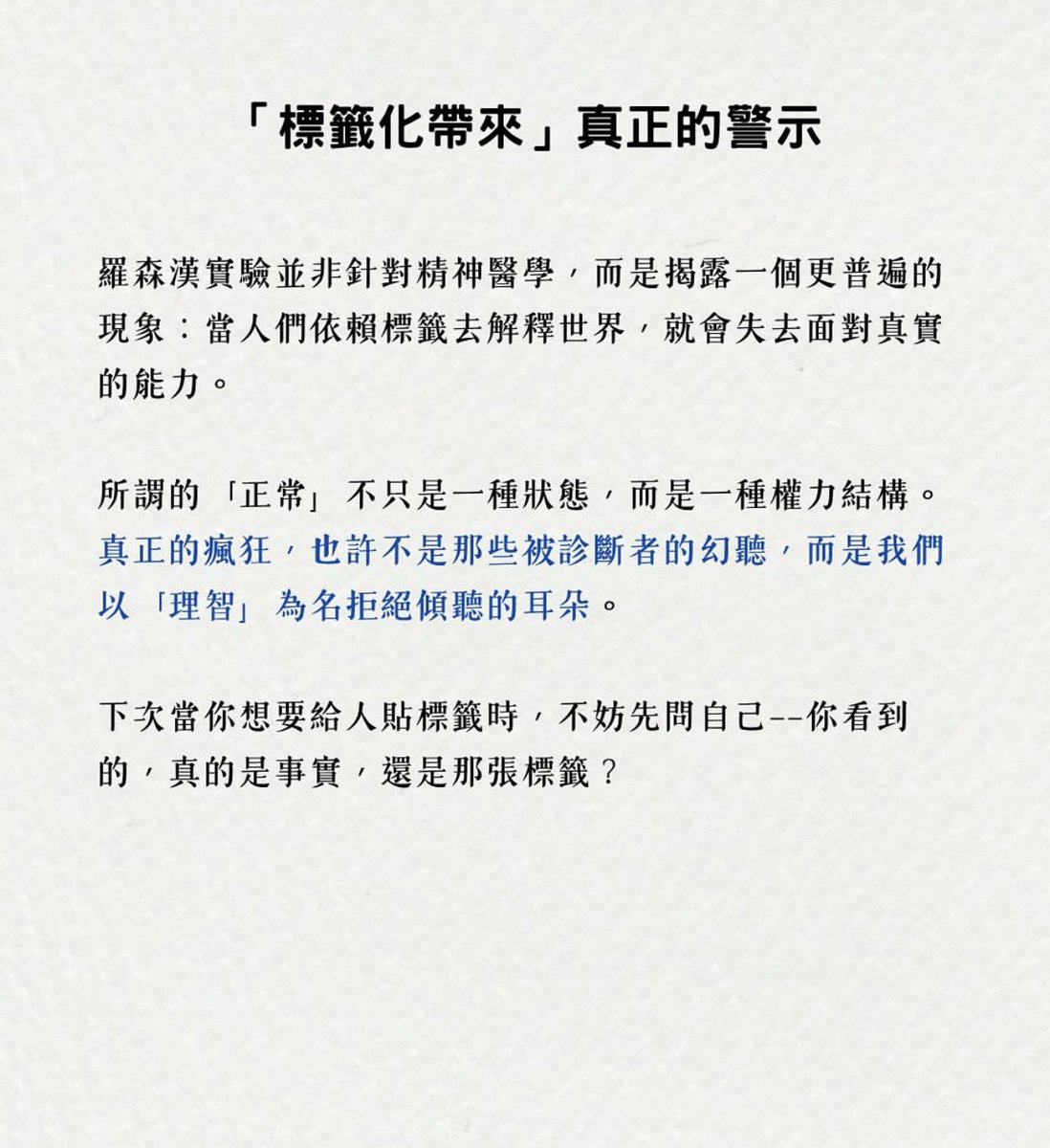 「標籤化帶來」真正的警示

羅森漢實驗並非針對精神醫學，而是揭露一個更普遍的現象：當人們依賴標籤去解釋世界，就會失去面對真實的能力。

所謂的「正常」不只是一種狀態，而是一種權力結構。真正的瘋狂，也許不是那些被診斷者的幻聽，而是我們以「理智」為名拒絕傾聽的耳朵。

下次當你想要給人貼標籤時，不妨先問自己--你看到的，真的是事實，還是那張標籤？